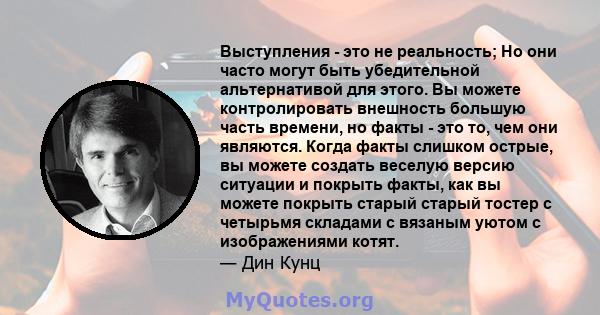 Выступления - это не реальность; Но они часто могут быть убедительной альтернативой для этого. Вы можете контролировать внешность большую часть времени, но факты - это то, чем они являются. Когда факты слишком острые, вы можете создать веселую версию ситуации и покрыть факты, как вы можете покрыть старый старый тостер с четырьмя складами с вязаным уютом с изображениями котят.
— Дин Кунц

MyQuotes.org